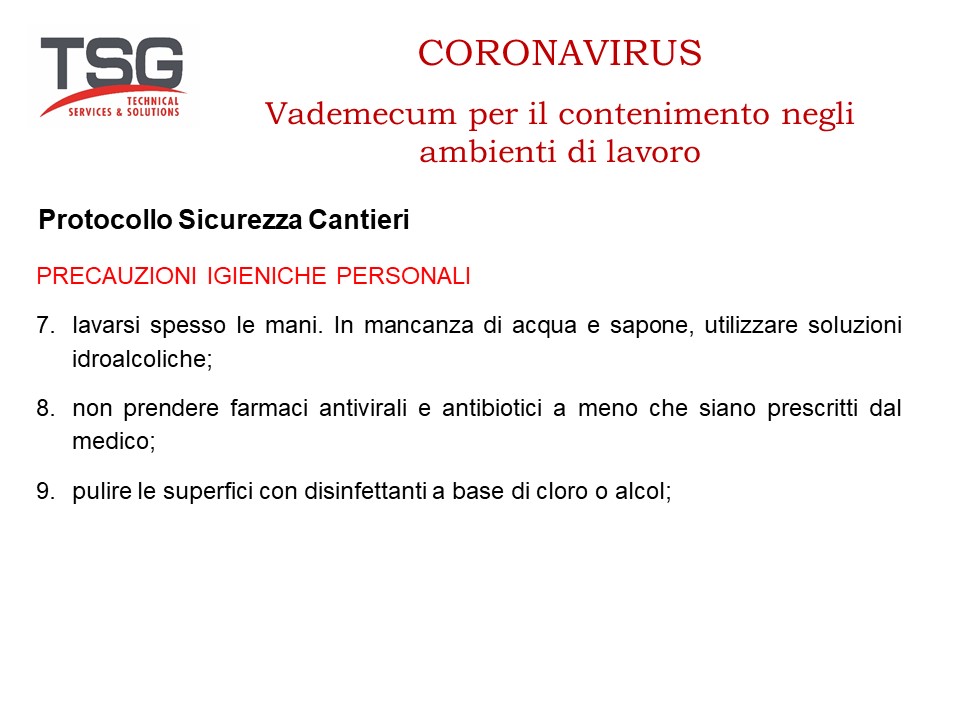 TSG
TECHNICAL
SERVICES & SOLUTIONS

CORONAVIRUS

Vademecum per il contenimento negli ambienti di lavoro

Protocollo Sicurezza Cantieri

PRECAUZIONI IGIENICHE PERSONALI

7. lavarsi spesso le mani. In mancanza di acqua e sapone, utilizzare soluzioni idroalcoliche;

8. non prendere farmaci antivirali e antibiotici a meno che siano prescritti dal medico;

9. pulire le superfici con disinfettanti a base di cloro o alcol;